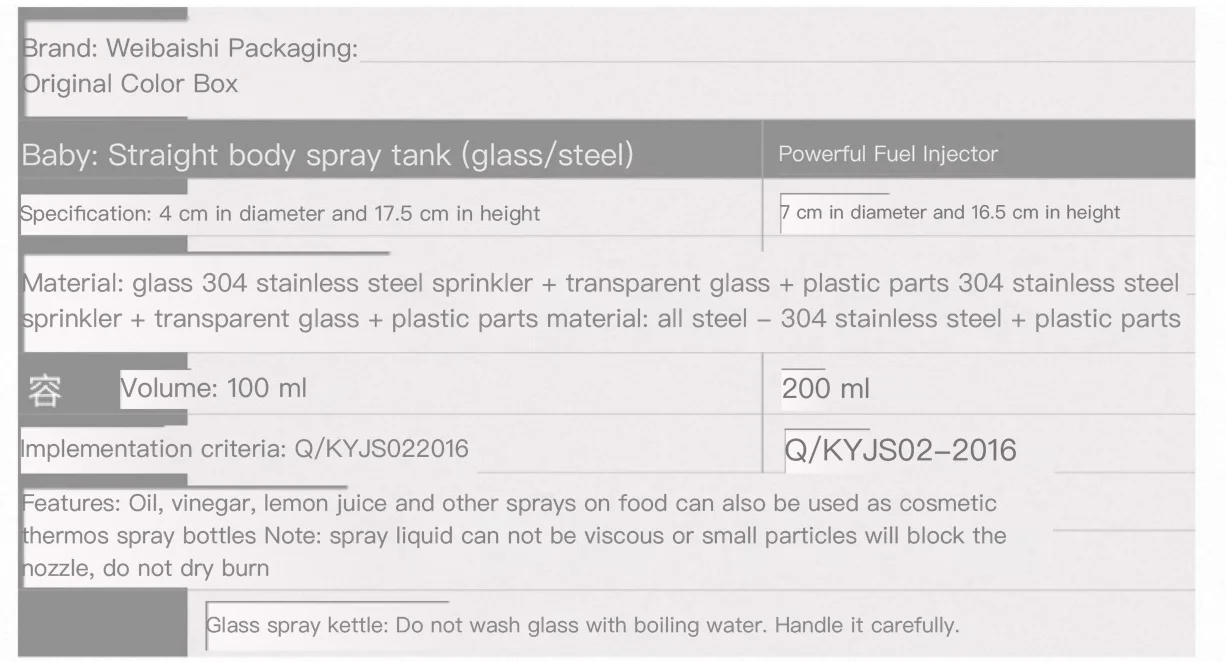 Brand: Weibaishi Packaging:
Original Color Box

Baby: Straight body spray tank (glass/steel)
Powerful Fuel Injector

Specification: 4 cm in diameter and 17.5 cm in height
7 cm in diameter and 16.5 cm in height

Material: glass 304 stainless steel sprinkler + transparent glass + plastic parts 304 stainless steel sprinkler + transparent glass + plastic parts material: all steel – 304 stainless steel + plastic parts

容 Volume: 100 ml
200 ml

Implementation criteria: Q/KYJS022016
Q/KYJS02–2016

Features: Oil, vinegar, lemon juice and other sprays on food can also be used as cosmetic thermos spray bottles Note: spray liquid can not be viscous or small particles will block the nozzle, do not dry burn

Glass spray kettle: Do not wash glass with boiling water. Handle it carefully.